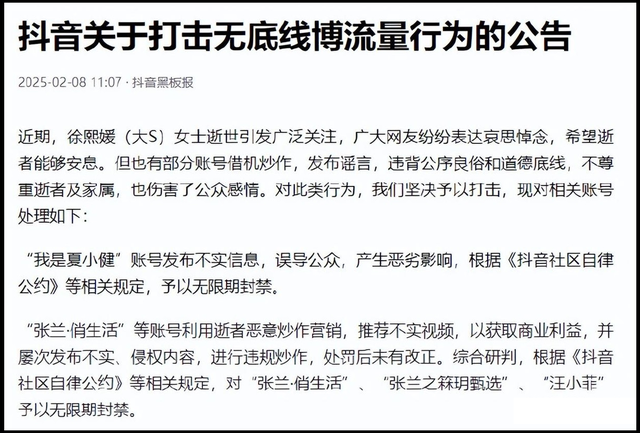 抖音关于打击无底线博流量行为的公告

2025-02-08 11:07 · 抖音黑板报

近期，徐熙媛（大S）女士逝世引发广泛关注，广大网友纷纷表达哀思悼念，希望逝者能够安息。但也有部分账号借机炒作，发布谣言，违背公序良俗和道德底线，不尊重逝者及家属，也伤害了公众感情。对此类行为，我们坚决予以打击，现对相关账号处理如下：

“我是夏小健”账号发布不实信息，误导公众，产生恶劣影响，根据《抖音社区自律公约》等相关规定，予以无限期封禁。

“张兰·俏生活”等账号利用逝者恶意炒作营销，推荐不实视频，以获取商业利益，并屡次发布不实、侵权内容，进行违规炒作，处罚后未有改正。综合研判，根据《抖音社区自律公约》等相关规定，对“张兰·俏生活”、“张兰之箖玥甄选”、“汪小菲”予以无限期封禁。